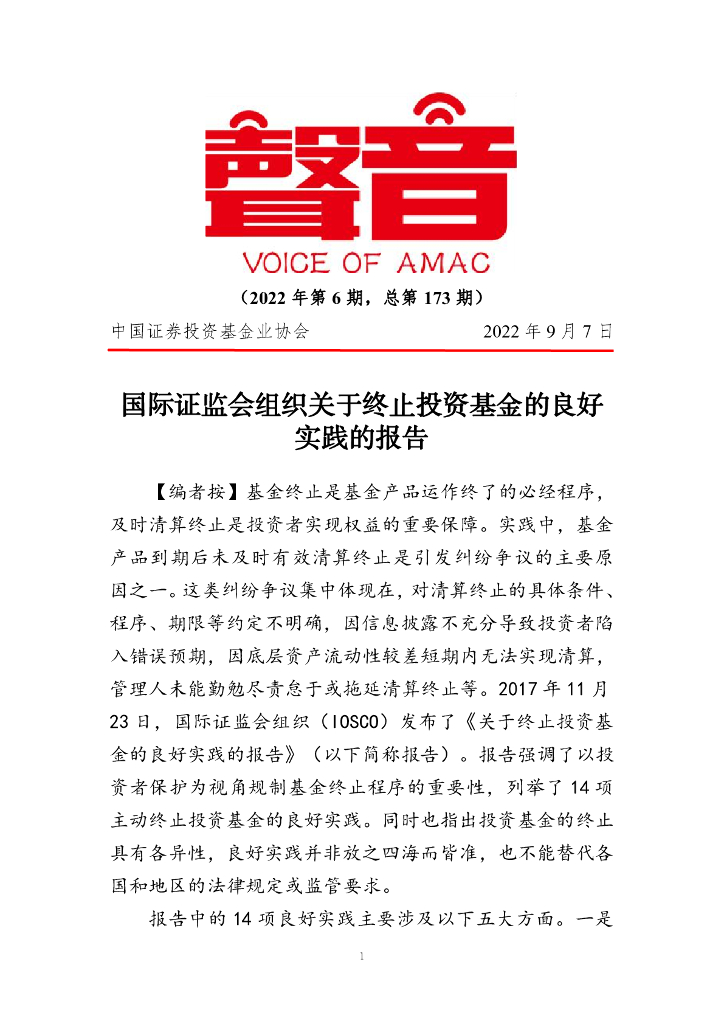 聲音

VOICE OF AMAC

（2022 年第 6 期，总第 173 期）

中国证券投资基金业协会　　2022 年 9 月 7 日

国际证监会组织关于终止投资基金的良好实践的报告

【编者按】基金终止是基金产品运作终了的必经程序，及时清算终止是投资者实现权益的重要保障。实践中，基金产品到期后未及时有效清算终止是引发纠纷争议的主要原因之一。这类纠纷争议集中体现在，对清算终止的具体条件、程序、期限等约定不明确，因信息披露不充分导致投资者陷入错误预期，因底层资产流动性较差短期内无法实现清算，管理人未能勤勉尽责怠于或拖延清算终止等。2017 年 11 月 23 日，国际证监会组织（IOSCO）发布了《关于终止投资基金的良好实践的报告》（以下简称报告）。报告强调了以投资者保护为视角规制基金终止程序的重要性，列举了 14 项主动终止投资基金的良好实践。同时也指出投资基金的终止具有各异性，良好实践并非放之四海而皆准，也不能替代各国和地区的法律规定或监管要求。

报告中的 14 项良好实践主要涉及以下五大方面。一是

1